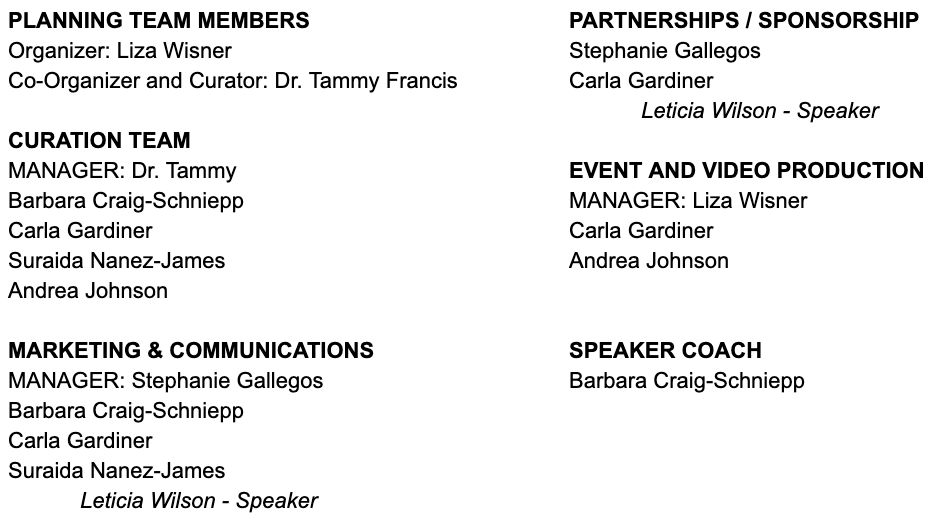 PLANNING TEAM MEMBERS
Organizer: Liza Wisner
Co-Organizer and Curator: Dr. Tammy Francis

CURATION TEAM
MANAGER: Dr. Tammy
Barbara Craig-Schniepp
Carla Gardiner
Suraida Nanez-James
Andrea Johnson

MARKETING & COMMUNICATIONS
MANAGER: Stephanie Gallegos
Barbara Craig-Schniepp
Carla Gardiner
Suraida Nanez-James
Leticia Wilson - Speaker

PARTNERSHIPS / SPONSORSHIP
Stephanie Gallegos
Carla Gardiner
Leticia Wilson - Speaker

EVENT AND VIDEO PRODUCTION
MANAGER: Liza Wisner
Carla Gardiner
Andrea Johnson

SPEAKER COACH
Barbara Craig-Schniepp